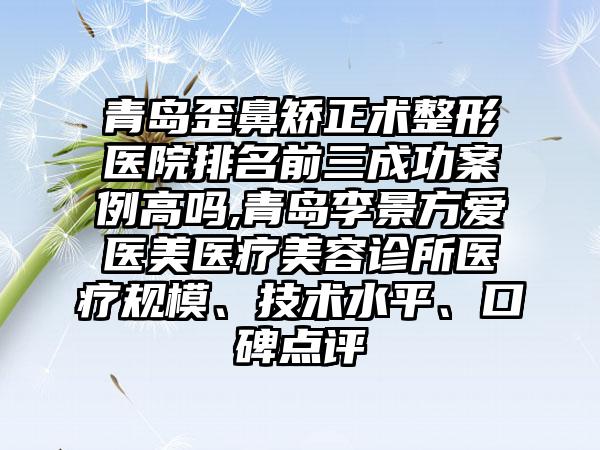 青岛歪鼻矫正术整形医院排名前三成功案例高吗,青岛李景方爱医美医疗美容诊所医疗规模、技术水平、口碑点评